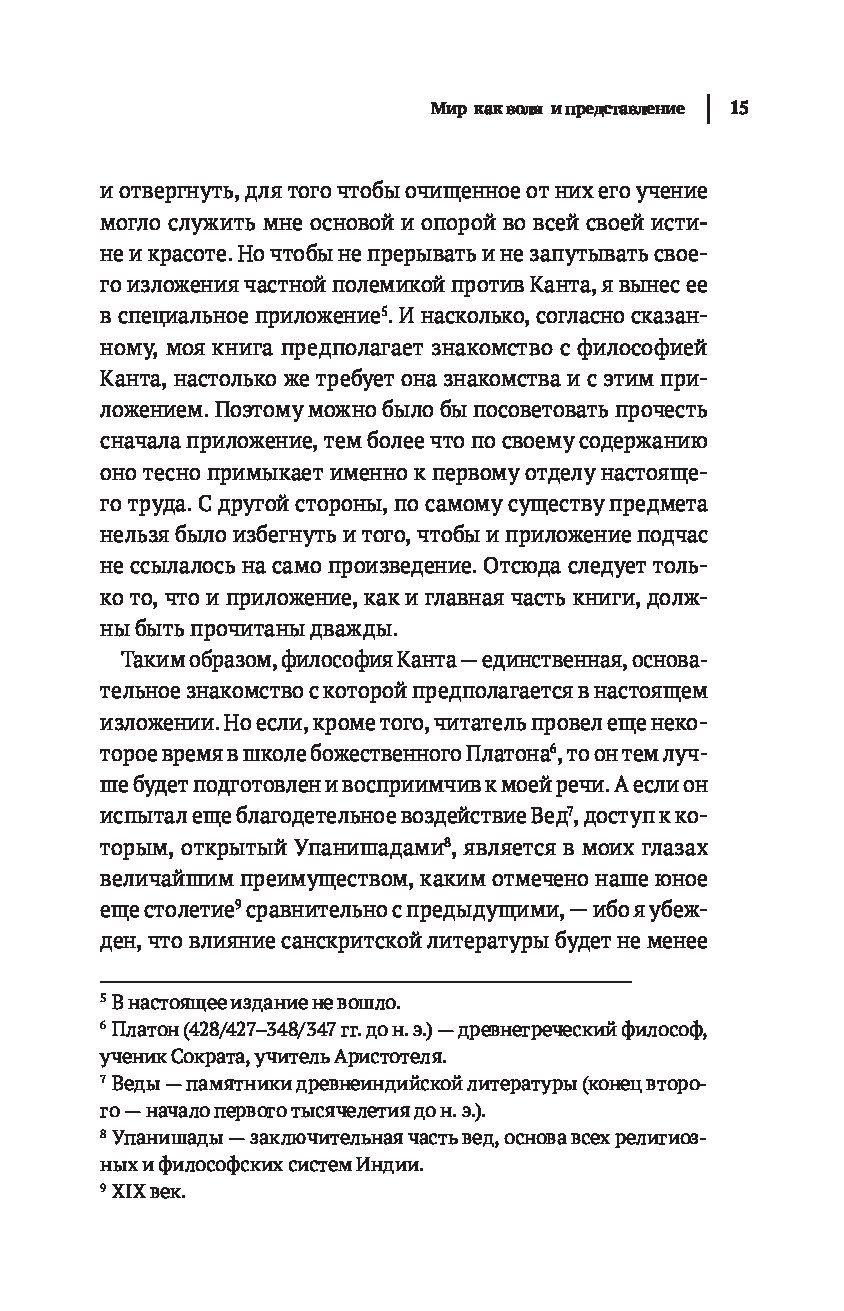 Мир как воля и представление | 15

и отвергнуть, для того чтобы очищенное от них его учение могло служить мне основой и опорой во всей своей истине и красоте. Но чтобы не прерывать и не запутывать своего изложения частной полемикой против Канта, я вынес ее в специальное приложение$^5$. И насколько, согласно сказанному, моя книга предполагает знакомство с философией Канта, настолько же требует она знакомства и с этим приложением. Поэтому можно было бы посоветовать прочесть сначала приложение, тем более что по своему содержанию оно тесно примыкает именно к первому отделу настоящего труда. С другой стороны, по самому существу предмета нельзя было избегнуть и того, чтобы и приложение подчас не ссылалось на само произведение. Отсюда следует только то, что и приложение, как и главная часть книги, должны быть прочитаны дважды.

Таким образом, философия Канта — единственная, основательное знакомство с которой предполагается в настоящем изложении. Но если, кроме того, читатель провел еще некоторое время в школе божественного Платона$^6$, то он тем лучше будет подготовлен и восприимчив к моей речи. А если он испытал еще благодетельное воздействие Вед$^7$, доступ к которым, открытый Упанишадами$^8$, является в моих глазах величайшим преимуществом, каким отмечено наше юное еще столетие$^9$ сравнительно с предыдущими, — ибо я убежден, что влияние санскритской литературы будет не менее

$^5$ В настоящее издание не вошло.
$^6$ Платон (428/427–348/347 гг. до н. э.) — древнегреческий философ, ученик Сократа, учитель Аристотеля.
$^7$ Веды — памятники древнеиндийской литературы (конец второго — начало первого тысячелетия до н. э.).
$^8$ Упанишады — заключительная часть вед, основа всех религиозных и философских систем Индии.
$^9$ XIX век.